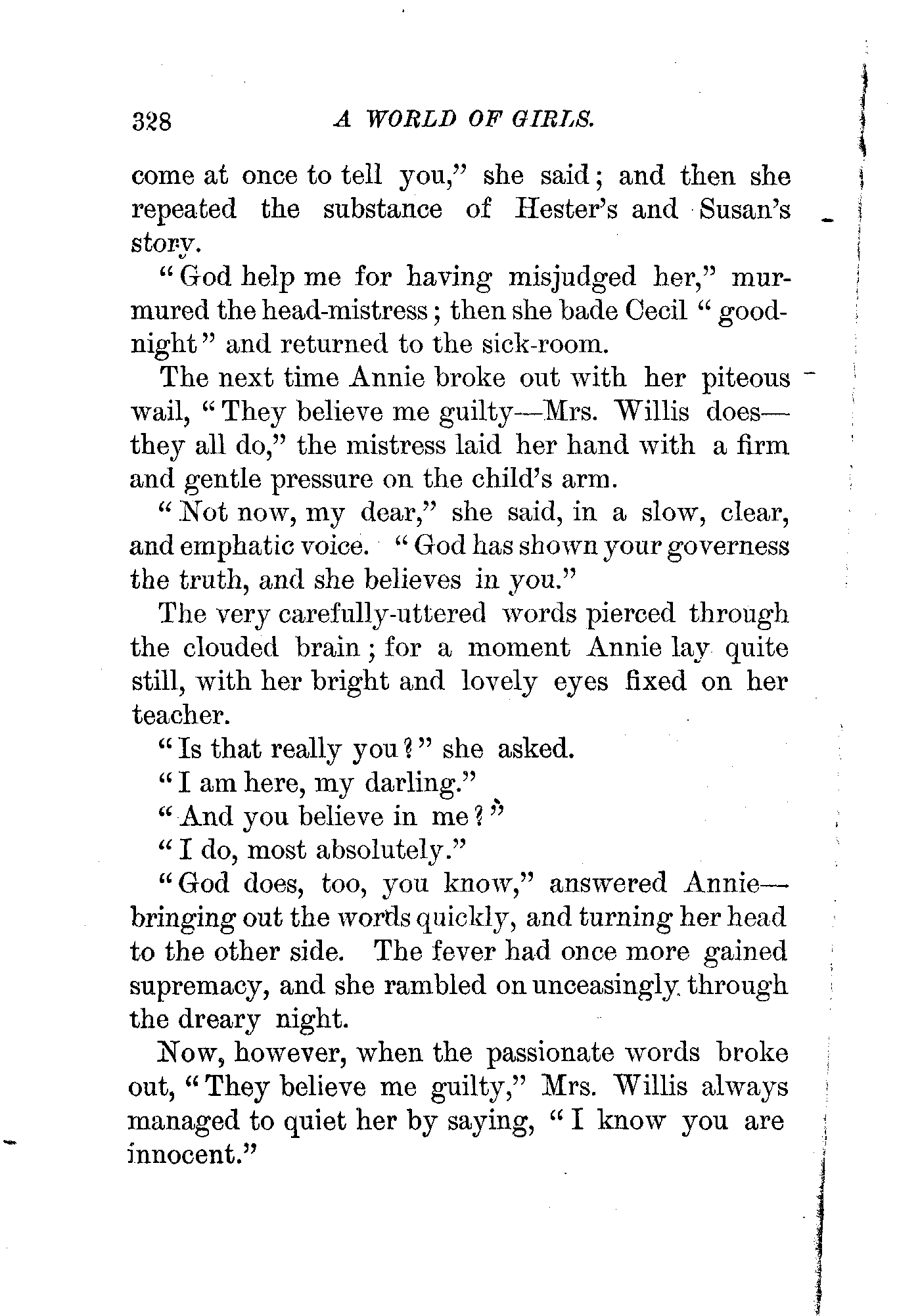 328 A WORLD OF GIRLS.

come at once to tell you," she said; and then she repeated the substance of Hester's and Susan's story.

"God help me for having misjudged her," murmured the head-mistress; then she bade Cecil "good-night" and returned to the sick-room.

The next time Annie broke out with her piteous wail, "They believe me guilty—Mrs. Willis does—they all do," the mistress laid her hand with a firm and gentle pressure on the child's arm.

"Not now, my dear," she said, in a slow, clear, and emphatic voice. "God has shown your governess the truth, and she believes in you."

The very carefully-uttered words pierced through the clouded brain; for a moment Annie lay quite still, with her bright and lovely eyes fixed on her teacher.

"Is that really you?" she asked.

"I am here, my darling."

"And you believe in me?"

"I do, most absolutely."

"God does, too, you know," answered Annie—bringing out the words quickly, and turning her head to the other side. The fever had once more gained supremacy, and she rambled on unceasingly through the dreary night.

Now, however, when the passionate words broke out, "They believe me guilty," Mrs. Willis always managed to quiet her by saying, "I know you are innocent."